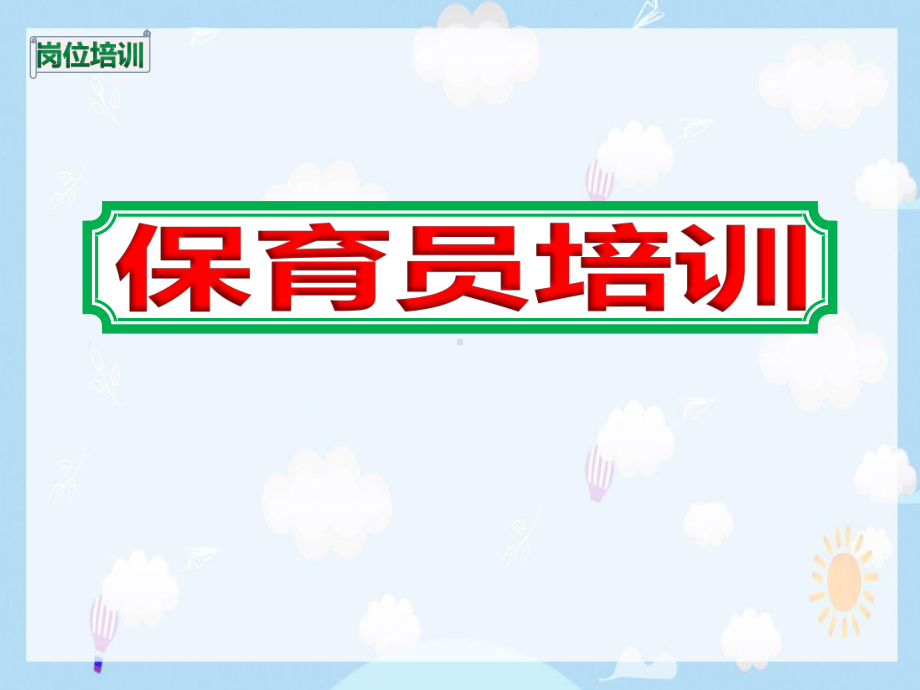 岗位培训

保育员培训